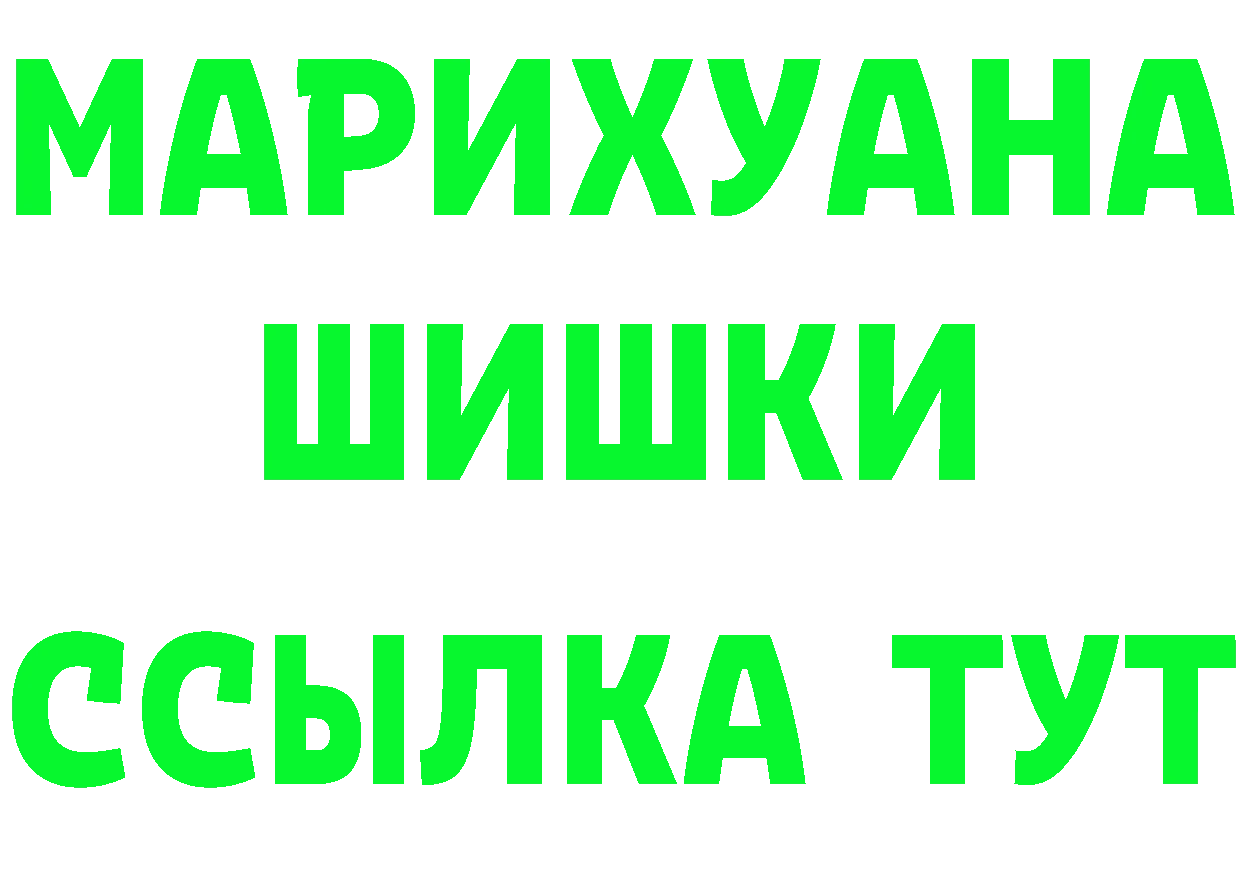 МАРИХУАНА
ШИШКИ
ССЫЛКА ТУТ